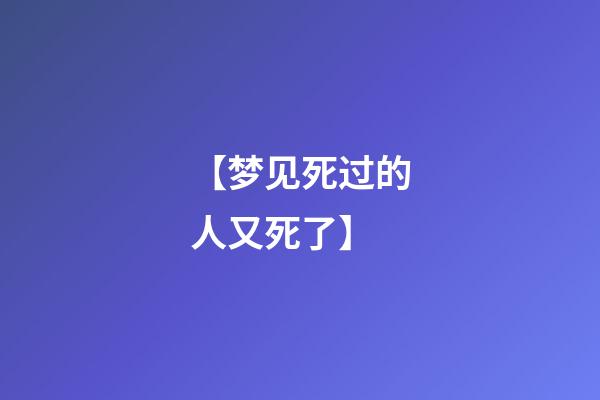 【梦见死过的人又死了】